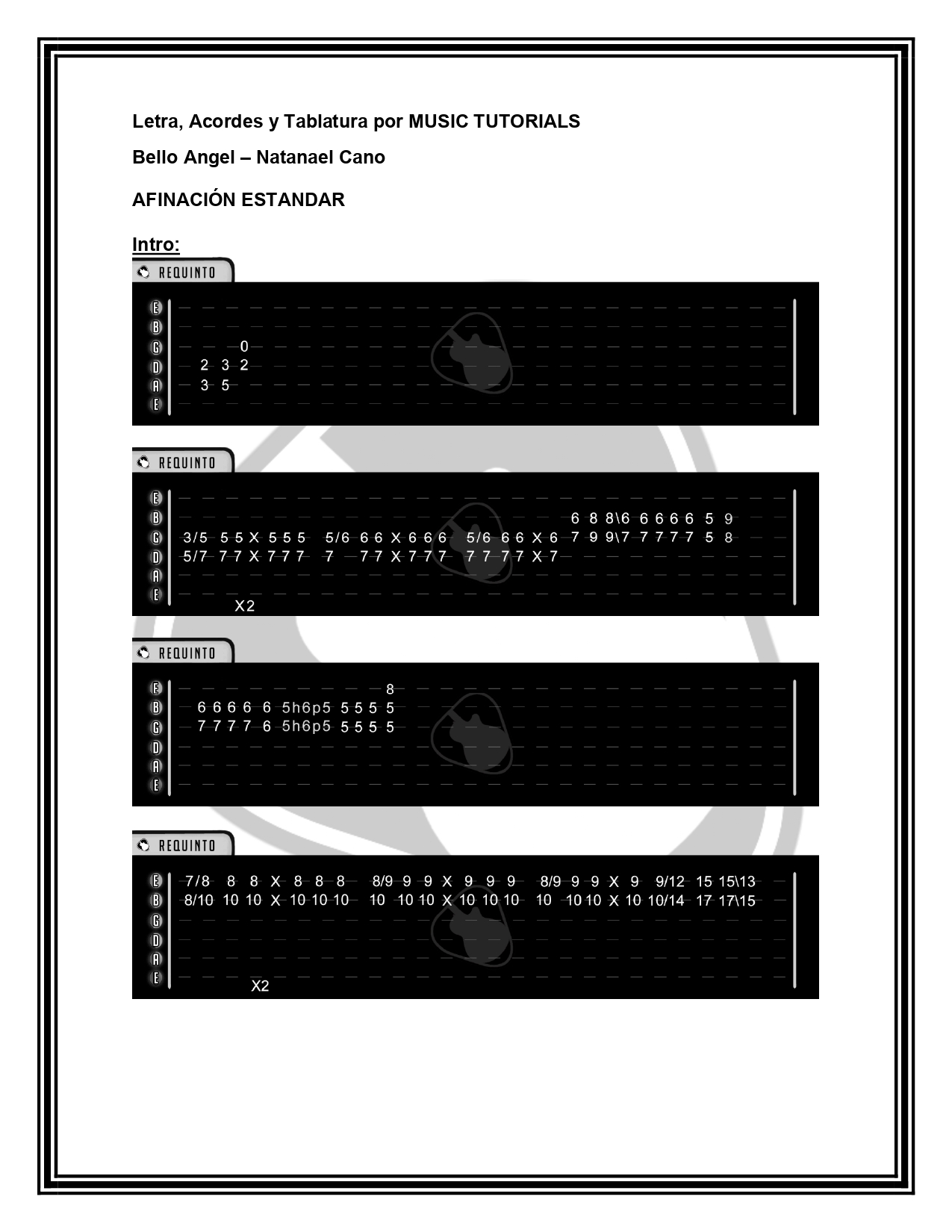 Letra, Acordes y Tablatura por MUSIC TUTORIALS

Bello Angel – Natanael Cano

AFINACIÓN ESTANDAR

Intro:

REQUINTO

E
B
G 0
D 2 3 2
A 3 5
E

REQUINTO

E
B 6 8 8\6 6 6 6 6 5 9
G 3/5 5 5 X 5 5 5 5/6 6 6 X 6 6 6 5/6 6 6 X 6 7 9 9\7 7 7 7 7 5 8
D 5/7 7 7 X 7 7 7 7 7 7 X 7 7 7 7 7 7 7 X 7
A
E
X2

REQUINTO

E 8
B 6 6 6 6 6 5h6p5 5 5 5 5
G 7 7 7 7 6 5h6p5 5 5 5 5
D
A
E

REQUINTO

E 7/8 8 8 X 8 8 8 8/9 9 9 X 9 9 9 8/9 9 9 X 9 9/12 15 15\13
B 8/10 10 10 X 10 10 10 10 10 10 X 10 10 10 10 10 10 X 10 10/14 17 17\15
G
D
A
E
X2